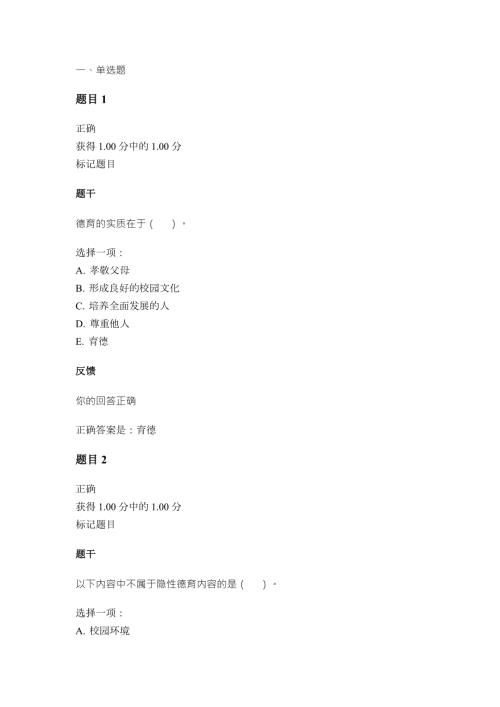 一、单选题

题目 1

正确
获得 1.00 分中的 1.00 分
标记题目

题干

德育的实质在于（ ）。

选择一项：
A. 孝敬父母
B. 形成良好的校园文化
C. 培养全面发展的人
D. 尊重他人
E. 育德

反馈

你的回答正确

正确答案是：育德

题目 2

正确
获得 1.00 分中的 1.00 分
标记题目

题干

以下内容中不属于隐性德育内容的是（ ）。

选择一项：
A. 校园环境